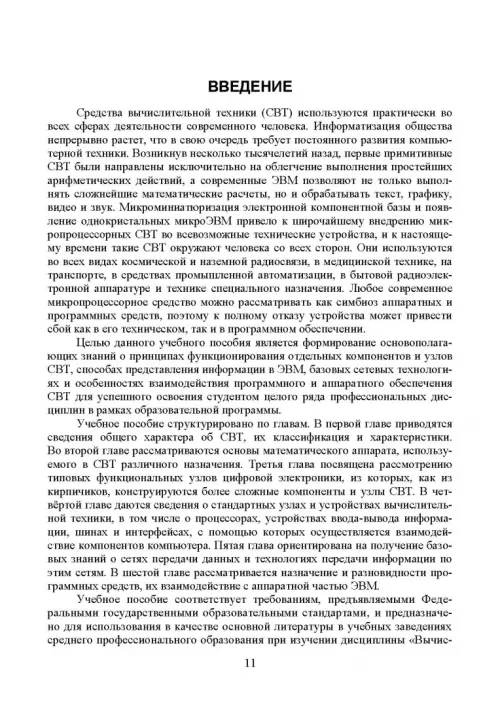 ВВЕДЕНИЕ

Средства вычислительной техники (СВТ) используются практически во всех сферах деятельности современного человека. Информатизация общества непрерывно растет, что в свою очередь требует постоянного развития компьютерной техники. Возникнув несколько тысячелетий назад, первые примитивные СВТ были направлены исключительно на облегчение выполнения простейших арифметических действий, а современные ЭВМ позволяют не только выполнять сложнейшие математические расчеты, но и обрабатывать текст, графику, видео и звук. Микроминиатюризация электронной компонентной базы и появление однокристальных микроЭВМ привело к широчайшему внедрению микропроцессорных СВТ во всевозможные технические устройства, и к настоящему времени такие СВТ окружают человека со всех сторон. Они используются во всех видах космической и наземной радиосвязи, в медицинской технике, на транспорте, в средствах промышленной автоматизации, в бытовой радиоэлектронной аппаратуре и технике специального назначения. Любое современное микропроцессорное средство можно рассматривать как симбиоз аппаратных и программных средств, поэтому к полному отказу устройства может привести сбой как в его техническом, так и в программном обеспечении.

Целью данного учебного пособия является формирование основополагающих знаний о принципах функционирования отдельных компонентов и узлов СВТ, способах представления информации в ЭВМ, базовых сетевых технологиях и особенностях взаимодействия программного и аппаратного обеспечения СВТ для успешного освоения студентом целого ряда профессиональных дисциплин в рамках образовательной программы.

Учебное пособие структурировано по главам. В первой главе приводятся сведения общего характера об СВТ, их классификация и характеристики. Во второй главе рассматриваются основы математического аппарата, используемого в СВТ различного назначения. Третья глава посвящена рассмотрению типовых функциональных узлов цифровой электроники, из которых, как из кирпичиков, конструируются более сложные компоненты и узлы СВТ. В четвёртой главе даются сведения о стандартных узлах и устройствах вычислительной техники, в том числе о процессорах, устройствах ввода-вывода информации, шинах и интерфейсах, с помощью которых осуществляется взаимодействие компонентов компьютера. Пятая глава ориентирована на получение базовых знаний о сетях передачи данных и технологиях передачи информации по этим сетям. В шестой главе рассматривается назначение и разновидности программных средств, их взаимодействие с аппаратной частью ЭВМ.

Учебное пособие соответствует требованиям, предъявляемыми Федеральными государственными образовательными стандартами, и предназначено для использования в качестве основной литературы в учебных заведениях среднего профессионального образования при изучении дисциплины «Вычис-

11